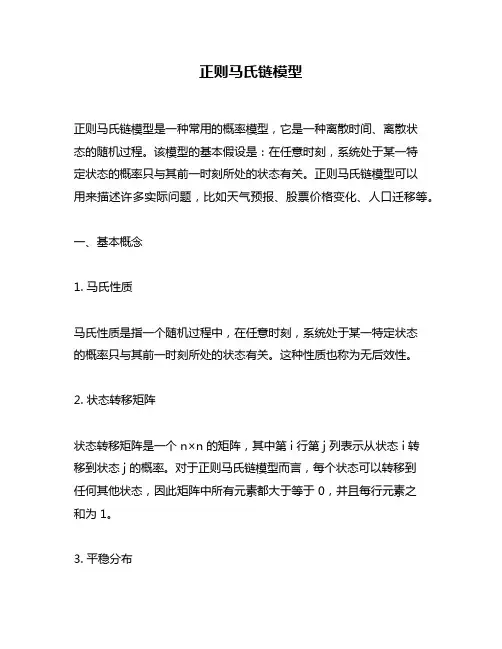 正则马氏链模型

正则马氏链模型是一种常用的概率模型，它是一种离散时间、离散状态的随机过程。该模型的基本假设是：在任意时刻，系统处于某一特定状态的概率只与其前一时刻所处的状态有关。正则马氏链模型可以用来描述许多实际问题，比如天气预报、股票价格变化、人口迁移等。

一、基本概念

1. 马氏性质

马氏性质是指一个随机过程中，在任意时刻，系统处于某一特定状态的概率只与其前一时刻所处的状态有关。这种性质也称为无后效性。

2. 状态转移矩阵

状态转移矩阵是一个 n×n 的矩阵，其中第 i 行第 j 列表示从状态 i 转移到状态 j 的概率。对于正则马氏链模型而言，每个状态可以转移到任何其他状态，因此矩阵中所有元素都大于等于 0，并且每行元素之和为 1。

3. 平稳分布